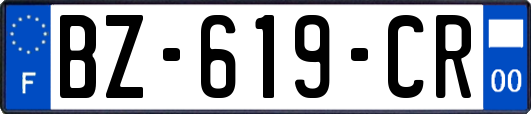 F
BZ-619-CR
00